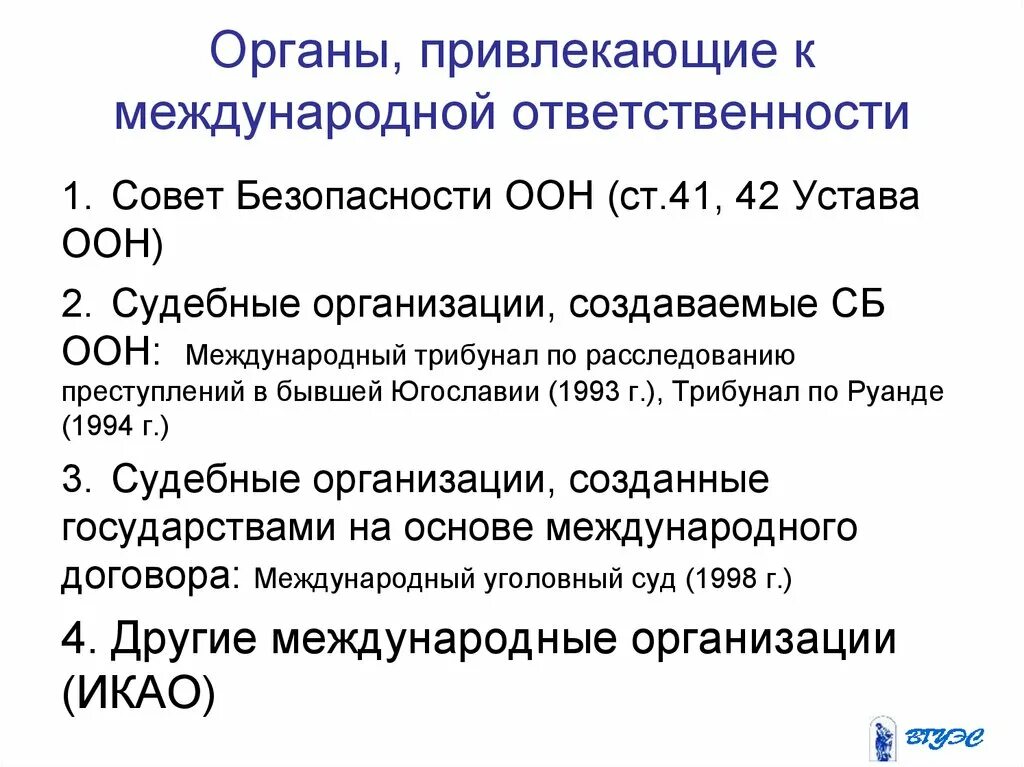 Органы, привлекающие к международной ответственности

1. Совет Безопасности ООН (ст.41, 42 Устава ООН)

2. Судебные организации, создаваемые СБ ООН: Международный трибунал по расследованию преступлений в бывшей Югославии (1993 г.), Трибунал по Руанде (1994 г.)

3. Судебные организации, созданные государствами на основе международного договора: Международный уголовный суд (1998 г.)

4. Другие международные организации (ИКАО)

ВГУЭС